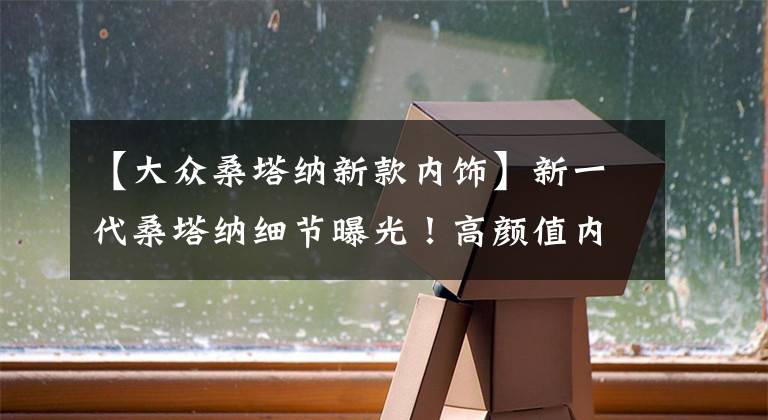 【大众桑塔纳新款内饰】新一代桑塔纳细节曝光！高颜值内